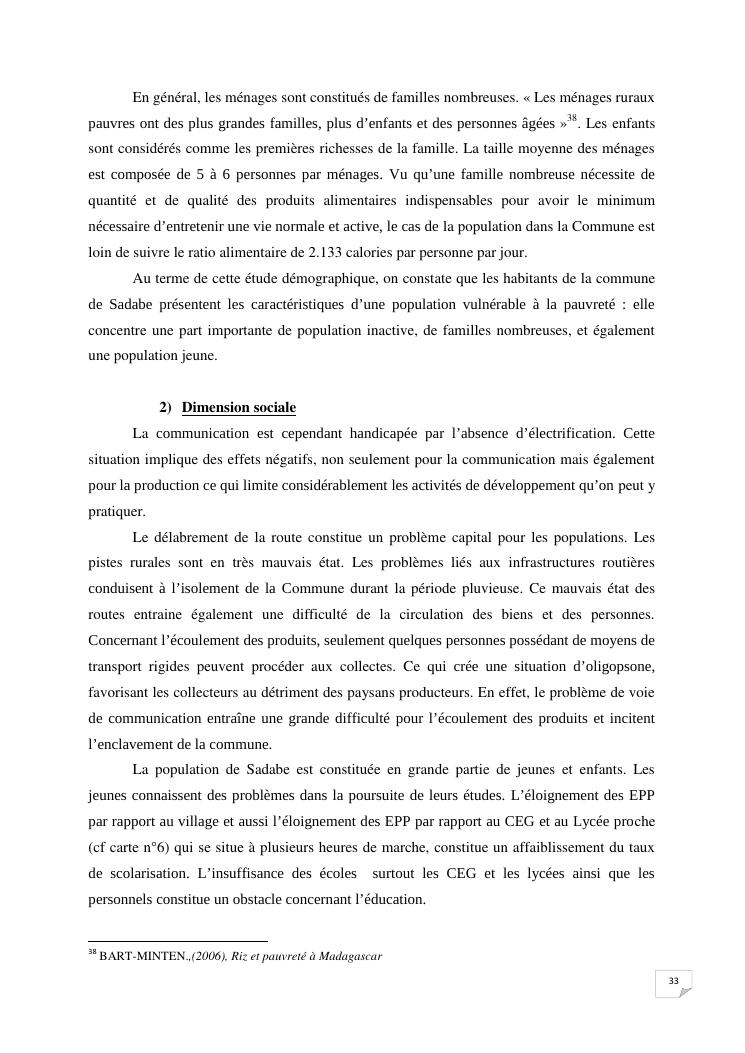 En général, les ménages sont constitués de familles nombreuses. « Les ménages ruraux pauvres ont des plus grandes familles, plus d'enfants et des personnes âgées »$^{38}$. Les enfants sont considérés comme les premières richesses de la famille. La taille moyenne des ménages est composée de 5 à 6 personnes par ménages. Vu qu'une famille nombreuse nécessite de quantité et de qualité des produits alimentaires indispensables pour avoir le minimum nécessaire d'entretenir une vie normale et active, le cas de la population dans la Commune est loin de suivre le ratio alimentaire de 2.133 calories par personne par jour.

Au terme de cette étude démographique, on constate que les habitants de la commune de Sadabe présentent les caractéristiques d'une population vulnérable à la pauvreté : elle concentre une part importante de population inactive, de familles nombreuses, et également une population jeune.

2) Dimension sociale

La communication est cependant handicapée par l'absence d'électrification. Cette situation implique des effets négatifs, non seulement pour la communication mais également pour la production ce qui limite considérablement les activités de développement qu'on peut y pratiquer.

Le délabrement de la route constitue un problème capital pour les populations. Les pistes rurales sont en très mauvais état. Les problèmes liés aux infrastructures routières conduisent à l'isolement de la Commune durant la période pluvieuse. Ce mauvais état des routes entraine également une difficulté de la circulation des biens et des personnes. Concernant l'écoulement des produits, seulement quelques personnes possédant de moyens de transport rigides peuvent procéder aux collectes. Ce qui crée une situation d'oligopsone, favorisant les collecteurs au détriment des paysans producteurs. En effet, le problème de voie de communication entraîne une grande difficulté pour l'écoulement des produits et incitent l'enclavement de la commune.

La population de Sadabe est constituée en grande partie de jeunes et enfants. Les jeunes connaissent des problèmes dans la poursuite de leurs études. L'éloignement des EPP par rapport au village et aussi l'éloignement des EPP par rapport au CEG et au Lycée proche (cf carte n°6) qui se situe à plusieurs heures de marche, constitue un affaiblissement du taux de scolarisation. L'insuffisance des écoles surtout les CEG et les lycées ainsi que les personnels constitue un obstacle concernant l'éducation.

$^{38}$ BART-MINTEN.,(2006), Riz et pauvreté à Madagascar

33